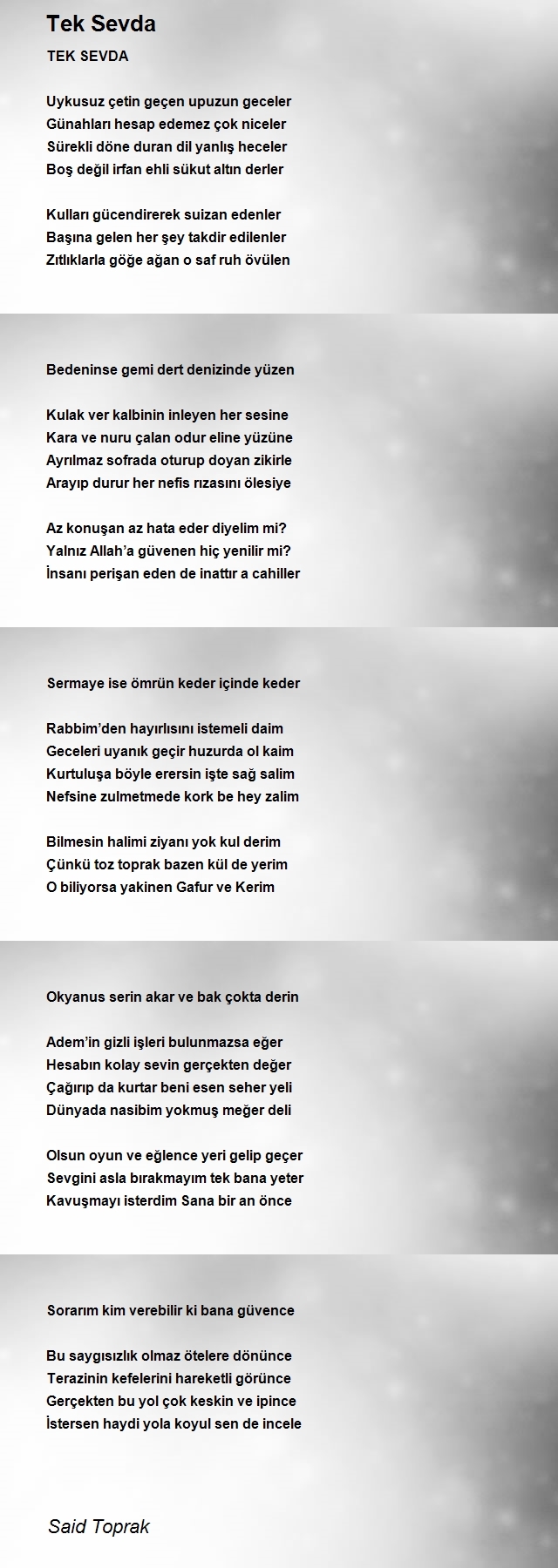 Tek Sevda

TEK SEVDA

Uykusuz çetin geçen upuzun geceler
Günahları hesap edemez çok niceler
Sürekli döne duran dil yanlış heceler
Boş değil irfan ehli sükut altın derler

Kulları gücendirerek suizan edenler
Başına gelen her şey takdir edilenler
Zıtlıklarla göğe ağan o saf ruh övülen

Bedeninse gemi dert denizinde yüzen

Kulak ver kalbinin inleyen her sesine
Kara ve nuru çalan odur eline yüzüne
Ayrılmaz sofrada oturup doyan zikirle
Arayıp durur her nefis rızasını ölesiye

Az konuşan az hata eder diyelim mi?
Yalnız Allah'a güvenen hiç yenilir mi?
İnsanı perişan eden de inattır a cahiller

Sermaye ise ömrün keder içinde keder

Rabbim'den hayırlısını istemeli daim
Geceleri uyanık geçir huzurda ol kaim
Kurtuluşa böyle erersin işte sağ salim
Nefsine zulmetmede kork be hey zalim

Bilmesin halimi ziyanı yok kul derim
Çünkü toz toprak bazen kül de yerim
O biliyorsa yakinen Gafur ve Kerim

Okyanus serin akar ve bak çokta derin

Adem'in gizli işleri bulunmazsa eğer
Hesabın kolay sevin gerçekten değer
Çağırıp da kurtar beni esen seher yeli
Dünyada nasibim yokmuş meğer deli

Olsun oyun ve eğlence yeri gelip geçer
Sevgini asla bırakmayım tek bana yeter
Kavuşmayı isterdim Sana bir an önce

Sorarım kim verebilir ki bana güvence

Bu saygısızlık olmaz ötelere dönünce
Terazinin kefelerini hareketli görünce
Gerçekten bu yol çok keskin ve ipince
İstersen haydi yola koyul sen de incele

Said Toprak